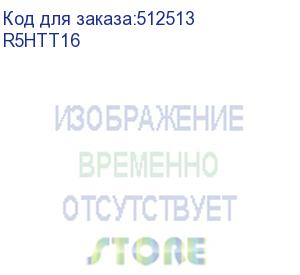 Код для заказа:512513
R5HTT16

ИЗОБРАЖЕНИЕ
ВРЕМЕННО
ОТСУТСТВУЕТ
STORE